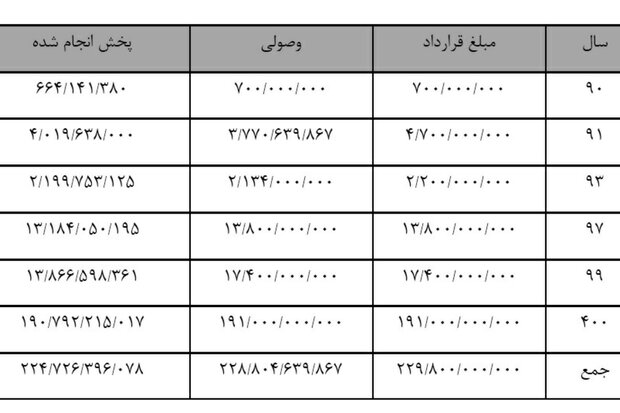 | سال | مبلغ قرارداد | وصولی | پخش انجام شده |
|---|---|---|---|
| ۹۰ | ۷۰۰/۰۰۰/۰۰۰ | ۷۰۰/۰۰۰/۰۰۰ | ۶۶۴/۱۴۱/۳۸۰ |
| ۹۱ | ۴/۷۰۰/۰۰۰/۰۰۰ | ۳/۷۷۰/۶۳۹/۸۶۷ | ۴/۰۱۹/۶۳۸/۰۰۰ |
| ۹۳ | ۲/۲۰۰/۰۰۰/۰۰۰ | ۲/۱۳۴/۰۰۰/۰۰۰ | ۲/۱۹۹/۷۵۳/۱۲۵ |
| ۹۷ | ۱۳/۸۰۰/۰۰۰/۰۰۰ | ۱۳/۸۰۰/۰۰۰/۰۰۰ | ۱۳/۱۸۴/۰۵۰/۱۹۵ |
| ۹۹ | ۱۷/۴۰۰/۰۰۰/۰۰۰ | ۱۷/۴۰۰/۰۰۰/۰۰۰ | ۱۳/۸۶۶/۵۹۸/۳۶۱ |
| ۴۰۰ | ۱۹۱/۰۰۰/۰۰۰/۰۰۰ | ۱۹۱/۰۰۰/۰۰۰/۰۰۰ | ۱۹۰/۷۹۲/۲۱۵/۰۱۷ |
| جمع | ۲۲۹/۸۰۰/۰۰۰/۰۰۰ | ۲۲۸/۸۰۴/۶۳۹/۸۶۷ | ۲۲۴/۷۲۶/۳۹۶/۰۷۸ |